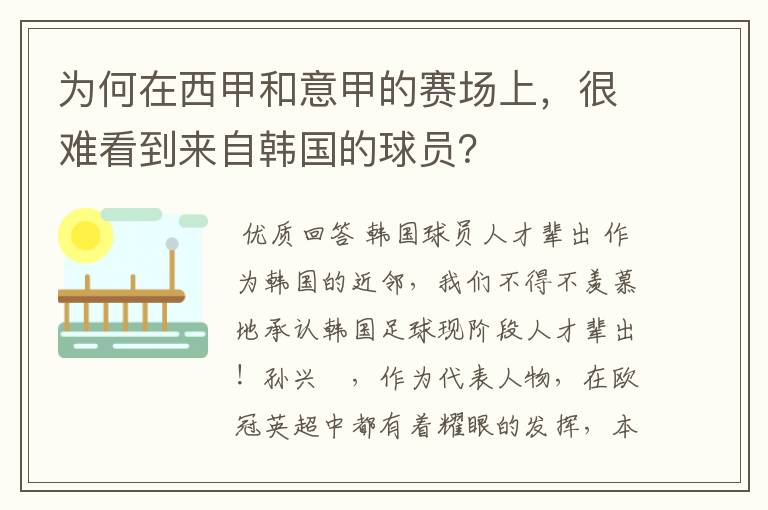 为何在西甲和意甲的赛场上，很难看到来自韩国的球员？

优质回答 韩国球员人才辈出 作为韩国的近邻，我们不得不羡慕地承认韩国足球现阶段人才辈出！孙兴 ，作为代表人物，在欧冠英超中都有着耀眼的发挥，本